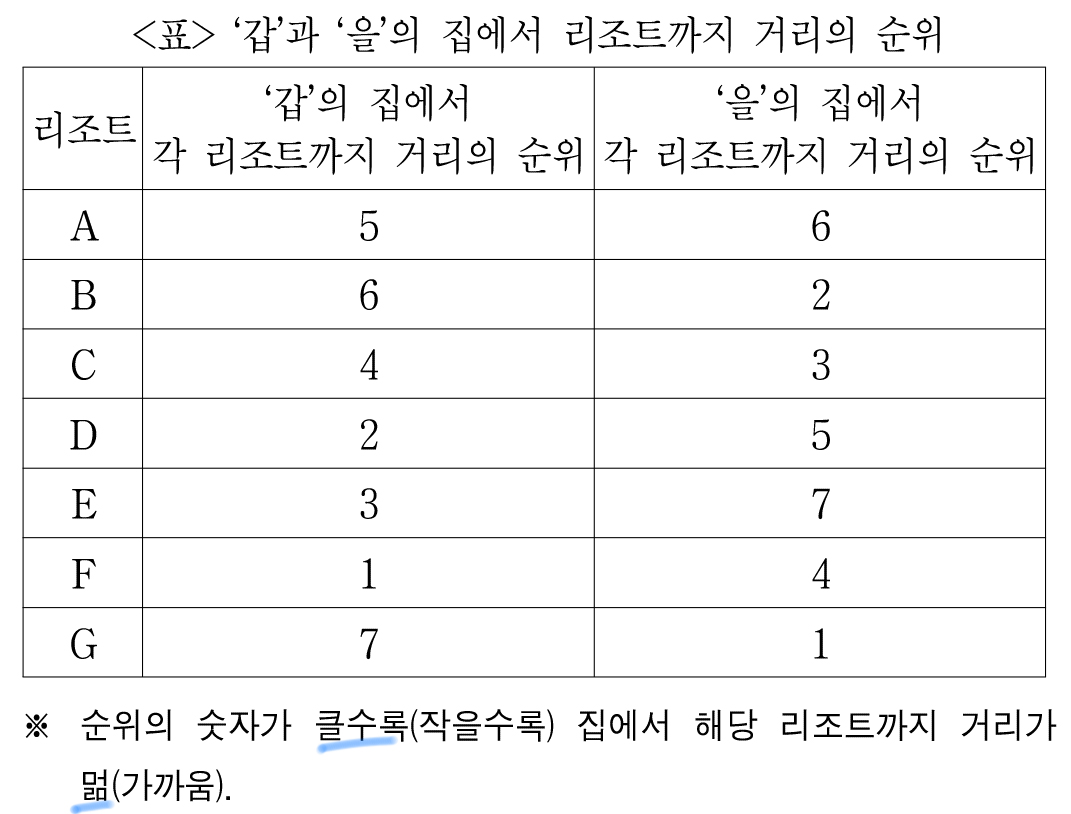 <표> '갑'과 '을'의 집에서 리조트까지 거리의 순위

| 리조트 | '갑'의 집에서 각 리조트까지 거리의 순위 | '을'의 집에서 각 리조트까지 거리의 순위 |
|---|---|---|
| A | 5 | 6 |
| B | 6 | 2 |
| C | 4 | 3 |
| D | 2 | 5 |
| E | 3 | 7 |
| F | 1 | 4 |
| G | 7 | 1 |

※ 순위의 숫자가 클수록(작을수록) 집에서 해당 리조트까지 거리가 멂(가까움).